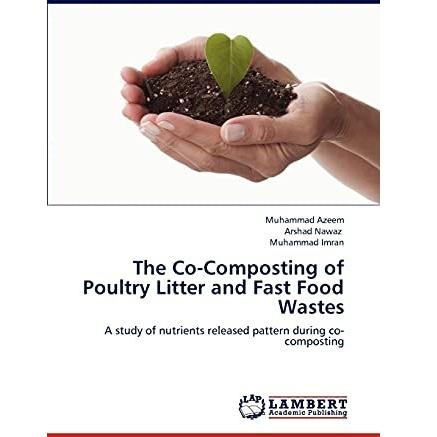 Muhammad Azeem
Arshad Nawaz
Muhammad Imran

The Co-Composting of Poultry Litter and Fast Food Wastes

A study of nutrients released pattern during co-composting

LAP
LAMBERT
Academic Publishing